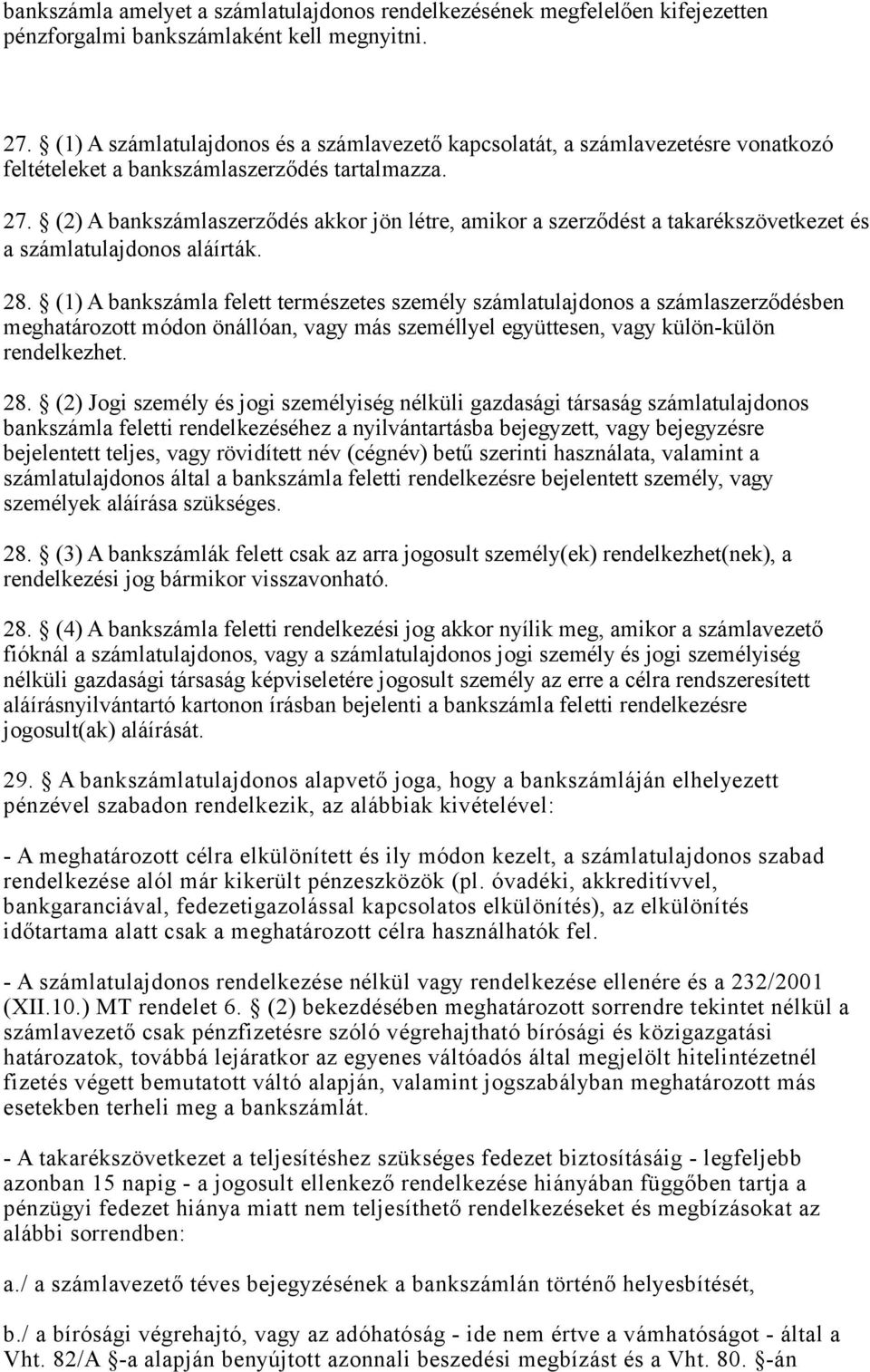 bankszámla amelyet a számlatulajdonos rendelkezésének megfelelően kifejezetten pénzforgalmi bankszámlaként kell megnyitni.

27. § (1) A számlatulajdonos és a számlavezető kapcsolatát, a számlavezetésre vonatkozó feltételeket a bankszámlaszerződés tartalmazza.

27. § (2) A bankszámlaszerződés akkor jön létre, amikor a szerződést a takarékszövetkezet és a számlatulajdonos aláírták.

28. § (1) A bankszámla felett természetes személy számlatulajdonos a számlaszerződésben meghatározott módon önállóan, vagy más személlyel együttesen, vagy külön-külön rendelkezhet.

28. § (2) Jogi személy és jogi személyiség nélküli gazdasági társaság számlatulajdonos bankszámla feletti rendelkezéséhez a nyilvántartásba bejegyzett, vagy bejegyzésre bejelentett teljes, vagy rövidített név (cégnév) betű szerinti használata, valamint a számlatulajdonos által a bankszámla feletti rendelkezésre bejelentett személy, vagy személyek aláírása szükséges.

28. § (3) A bankszámlák felett csak az arra jogosult személy(ek) rendelkezhet(nek), a rendelkezési jog bármikor visszavonható.

28. § (4) A bankszámla feletti rendelkezési jog akkor nyílik meg, amikor a számlavezető fióknál a számlatulajdonos, vagy a számlatulajdonos jogi személy és jogi személyiség nélküli gazdasági társaság képviseletére jogosult személy az erre a célra rendszeresített aláírásnyilvántartó kartonon írásban bejelenti a bankszámla feletti rendelkezésre jogosult(ak) aláírását.

29. § A bankszámlatulajdonos alapvető joga, hogy a bankszámláján elhelyezett pénzével szabadon rendelkezik, az alábbiak kivételével:

- A meghatározott célra elkülönített és ily módon kezelt, a számlatulajdonos szabad rendelkezése alól már kikerült pénzeszközök (pl. óvadéki, akkreditívvel, bankgaranciával, fedezetigazolással kapcsolatos elkülönítés), az elkülönítés időtartama alatt csak a meghatározott célra használhatók fel.

- A számlatulajdonos rendelkezése nélkül vagy rendelkezése ellenére és a 232/2001 (XII.10.) MT rendelet 6. § (2) bekezdésében meghatározott sorrendre tekintet nélkül a számlavezető csak pénzfizetésre szóló végrehajtható bírósági és közigazgatási határozatok, továbbá lejáratkor az egyenes váltóadós által megjelölt hitelintézetnél fizetés végett bemutatott váltó alapján, valamint jogszabályban meghatározott más esetekben terheli meg a bankszámlát.

- A takarékszövetkezet a teljesítéshez szükséges fedezet biztosításáig - legfeljebb azonban 15 napig - a jogosult ellenkező rendelkezése hiányában függőben tartja a pénzügyi fedezet hiánya miatt nem teljesíthető rendelkezéseket és megbízásokat az alábbi sorrendben:

a./ a számlavezető téves bejegyzésének a bankszámlán történő helyesbítését,

b./ a bírósági végrehajtó, vagy az adóhatóság - ide nem értve a vámhatóságot - által a Vht. 82/A §-a alapján benyújtott azonnali beszedési megbízást és a Vht. 80. §-án